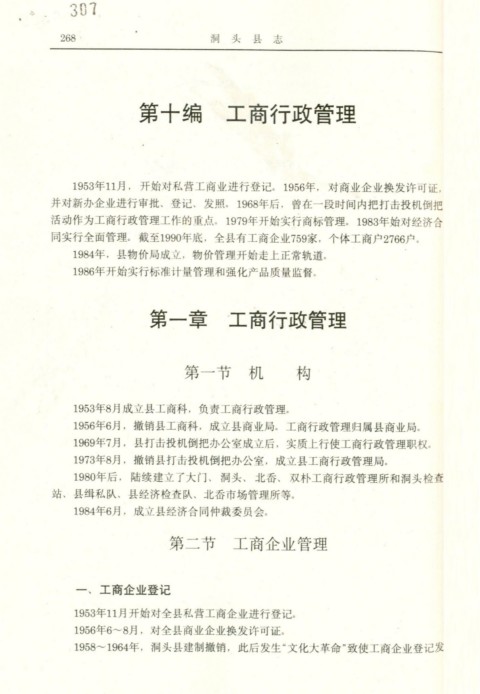 307

268　　洞头县志

第十编　工商行政管理

1953年11月，开始对私营工商业进行登记。1956年，对商业企业换发许可证，并对新办企业进行审批、登记、发照。1968年后，曾在一段时间内把打击投机倒把活动作为工商行政管理工作的重点。1979年开始实行商标管理。1983年始对经济合同实行全面管理。截至1990年底，全县有工商企业759家，个体工商户2766户。

1984年，县物价局成立，物价管理开始走上正常轨道。

1986年开始实行标准计量管理和强化产品质量监督。

第一章　工商行政管理

第一节　机　　构

1953年8月成立县工商科，负责工商行政管理。

1956年6月，撤销县工商科，成立县商业局。工商行政管理归属县商业局。

1969年7月，县打击投机倒把办公室成立后，实质上行使工商行政管理职权。

1973年8月，撤销县打击投机倒把办公室，成立县工商行政管理局。

1980年后，陆续建立了大门、洞头、北岙、双朴工商行政管理所和洞头检查站、县缉私队、县经济检查队、北岙市场管理所等。

1984年6月，成立县经济合同仲裁委员会。

第二节　工商企业管理

一、工商企业登记

1953年11月开始对全县私营工商企业进行登记。

1956年6～8月，对全县商业企业换发许可证。

1958～1964年，洞头县建制撤销，此后发生"文化大革命"致使工商企业登记发